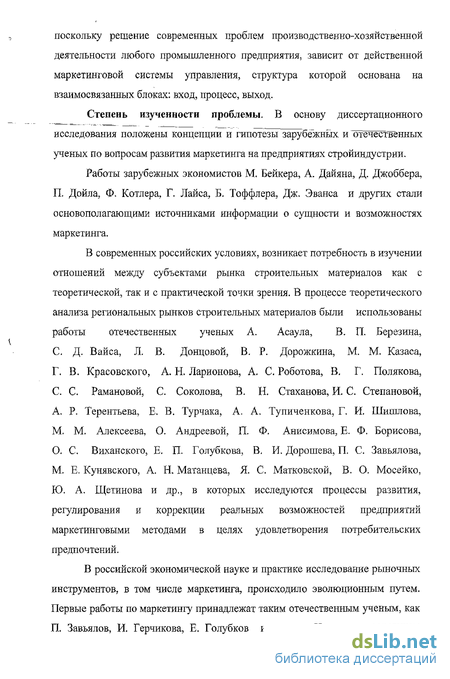 поскольку решение современных проблем производственно-хозяйственной деятельности любого промышленного предприятия, зависит от действенной маркетинговой системы управления, структура которой основана на взаимосвязанных блоках: вход, процесс, выход.

Степень изученности проблемы. В основу диссертационного исследования положены концепции и гипотезы зарубежных и отечественных ученых по вопросам развития маркетинга на предприятиях стройиндустрии.

Работы зарубежных экономистов М. Бейкера, А. Дайяна, Д. Джоббера, П. Дойла, Ф. Котлера, Г. Лайса, Б. Тоффлера, Дж. Эванса и других стали основополагающими источниками информации о сущности и возможностях маркетинга.

В современных российских условиях, возникает потребность в изучении отношений между субъектами рынка строительных материалов как с теоретической, так и с практической точки зрения. В процессе теоретического анализа региональных рынков строительных материалов были использованы работы отечественных ученых А. Асаула, В. П. Березина, С. Д. Вайса, Л. В. Донцовой, В. Р. Дорожкина, М. М. Казаса, Г. В. Красовского, А. Н. Ларионова, А. С. Роботова, В. Г. Полякова, С. С. Рамановой, С. Соколова, В. Н. Стаханова, И. С. Степановой, А. Р. Терентьева, Е. В. Турчака, А. А. Тупиченкова, Г. И. Шишлова, М. М. Алексеева, О. Андреевой, П. Ф. Анисимова, Е. Ф. Борисова, О. С. Виханского, Е. П. Голубкова, В. И. Дорошева, П. С. Завьялова, М. Е. Кунявского, А. Н. Матанцева, Я. С. Матковской, В. О. Мосейко, Ю. А. Щетинова и др., в которых исследуются процессы развития, регулирования и коррекции реальных возможностей предприятий маркетинговыми методами в целях удовлетворения потребительских предпочтений.

В российской экономической науке и практике исследование рыночных инструментов, в том числе маркетинга, происходило эволюционным путем. Первые работы по маркетингу принадлежат таким отечественным ученым, как П. Завьялов, И. Герчикова, Е. Голубков и

dsLib.net
библиотека диссертаций